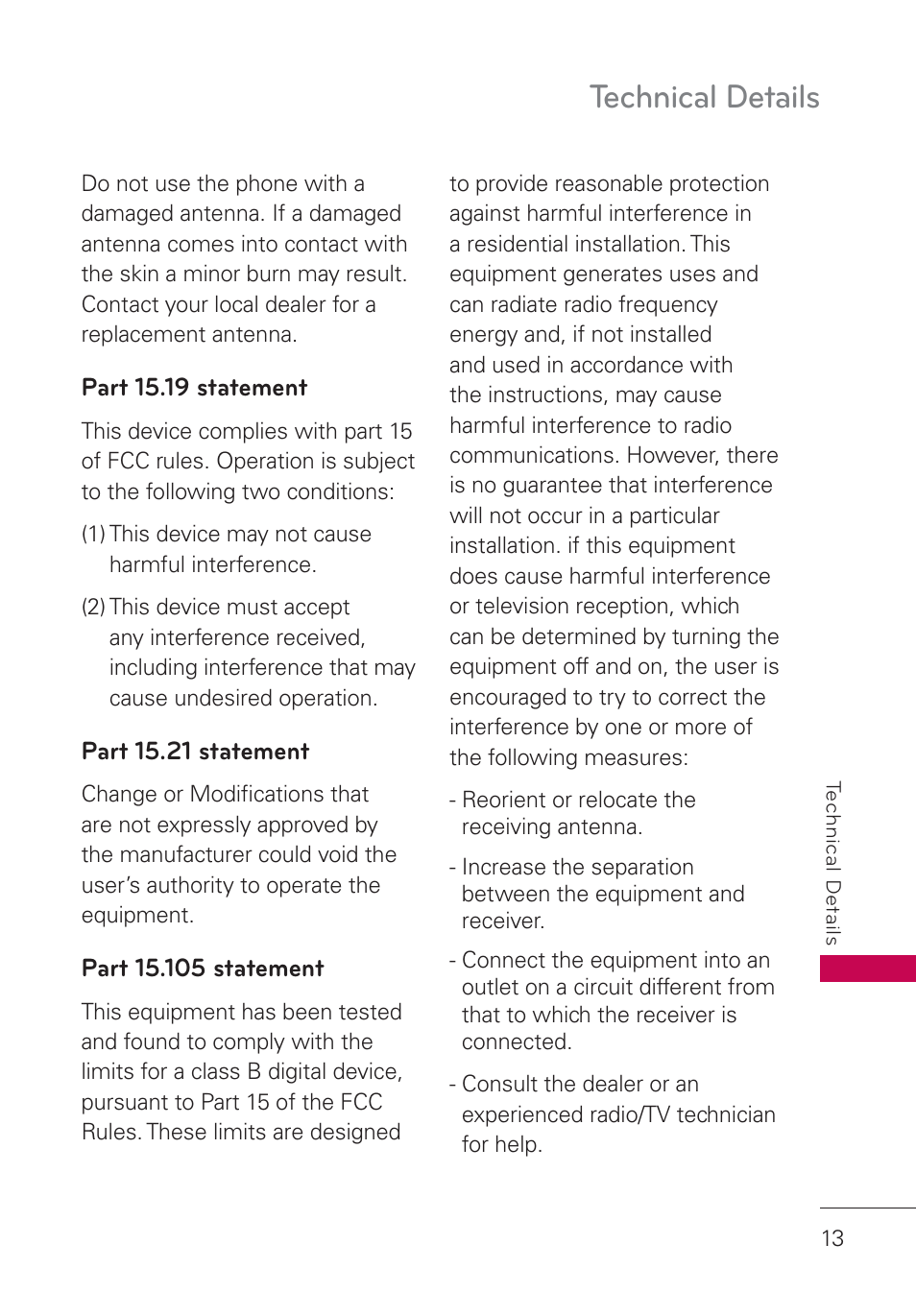 Technical Details

Do not use the phone with a damaged antenna. If a damaged antenna comes into contact with the skin a minor burn may result. Contact your local dealer for a replacement antenna.

Part 15.19 statement

This device complies with part 15 of FCC rules. Operation is subject to the following two conditions:

(1) This device may not cause harmful interference.

(2) This device must accept any interference received, including interference that may cause undesired operation.

Part 15.21 statement

Change or Modifications that are not expressly approved by the manufacturer could void the user's authority to operate the equipment.

Part 15.105 statement

This equipment has been tested and found to comply with the limits for a class B digital device, pursuant to Part 15 of the FCC Rules. These limits are designed to provide reasonable protection against harmful interference in a residential installation. This equipment generates uses and can radiate radio frequency energy and, if not installed and used in accordance with the instructions, may cause harmful interference to radio communications. However, there is no guarantee that interference will not occur in a particular installation. if this equipment does cause harmful interference or television reception, which can be determined by turning the equipment off and on, the user is encouraged to try to correct the interference by one or more of the following measures:

- Reorient or relocate the receiving antenna.

- Increase the separation between the equipment and receiver.

- Connect the equipment into an outlet on a circuit different from that to which the receiver is connected.

- Consult the dealer or an experienced radio/TV technician for help.

Technical Details

13